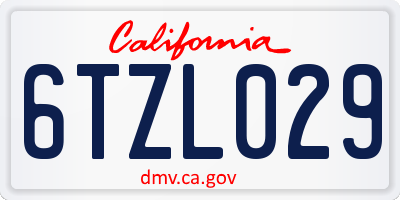 California

6TZL029

dmv.ca.gov